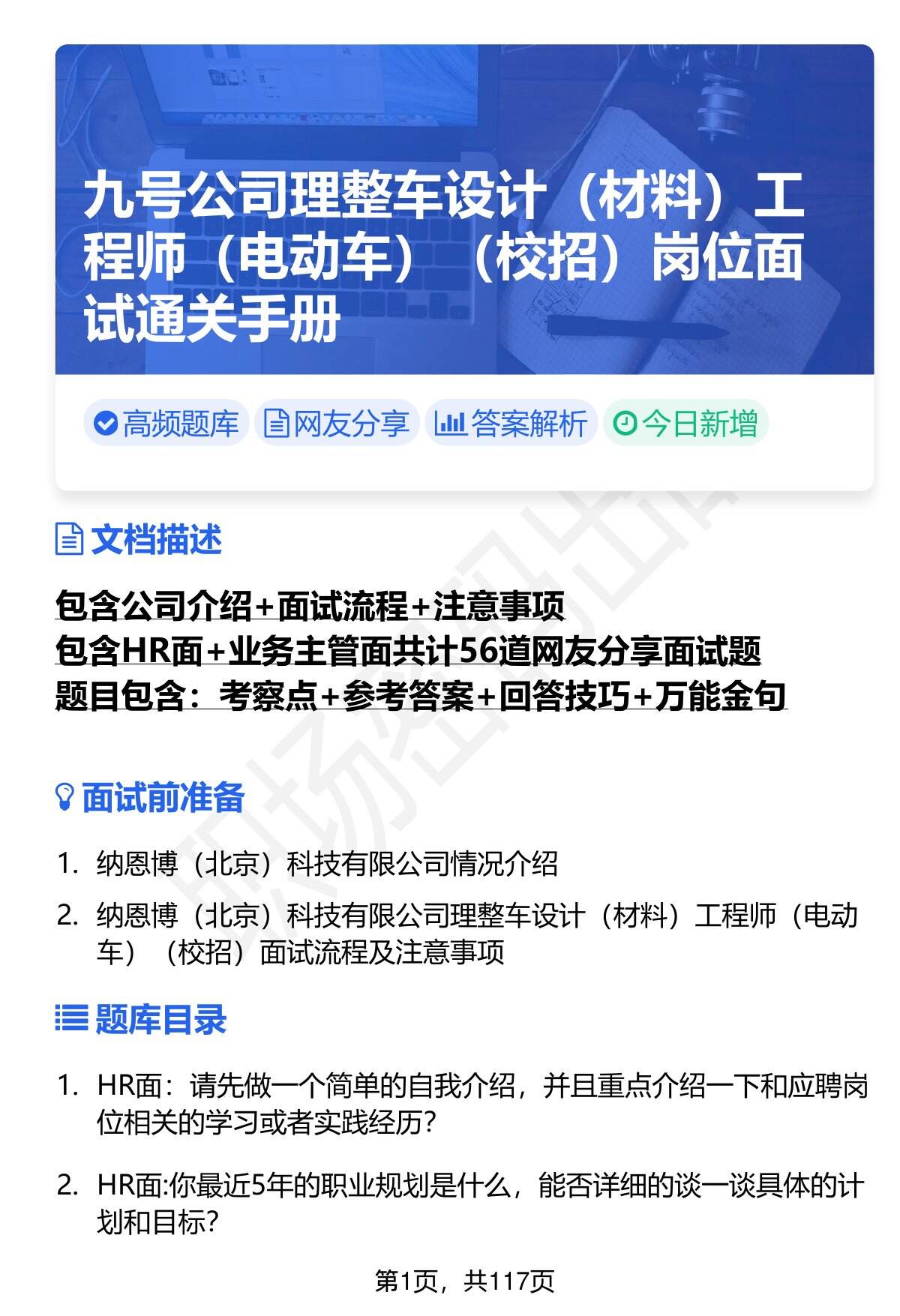 九号公司理整车设计（材料）工程师（电动车）（校招）岗位面试通关手册

高频题库 网友分享 答案解析 今日新增

文档描述

包含公司介绍+面试流程+注意事项
包含HR面+业务主管面共计56道网友分享面试题
题目包含：考察点+参考答案+回答技巧+万能金句

面试前准备

1. 纳恩博（北京）科技有限公司情况介绍
2. 纳恩博（北京）科技有限公司理整车设计（材料）工程师（电动车）（校招）面试流程及注意事项

题库目录

1. HR面：请先做一个简单的自我介绍，并且重点介绍一下和应聘岗位相关的学习或者实践经历？
2. HR面:你最近5年的职业规划是什么，能否详细的谈一谈具体的计划和目标?

第1页，共117页